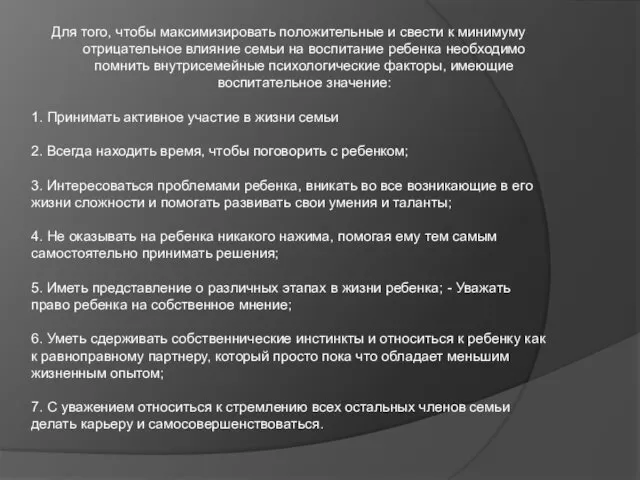 Для того, чтобы максимизировать положительные и свести к минимуму отрицательное влияние семьи на воспитание ребенка необходимо помнить внутрисемейные психологические факторы, имеющие воспитательное значение:

1. Принимать активное участие в жизни семьи

2. Всегда находить время, чтобы поговорить с ребенком;

3. Интересоваться проблемами ребенка, вникать во все возникающие в его жизни сложности и помогать развивать свои умения и таланты;

4. Не оказывать на ребенка никакого нажима, помогая ему тем самым самостоятельно принимать решения;

5. Иметь представление о различных этапах в жизни ребенка; - Уважать право ребенка на собственное мнение;

6. Уметь сдерживать собственнические инстинкты и относиться к ребенку как к равноправному партнеру, который просто пока что обладает меньшим жизненным опытом;

7. С уважением относиться к стремлению всех остальных членов семьи делать карьеру и самосовершенствоваться.